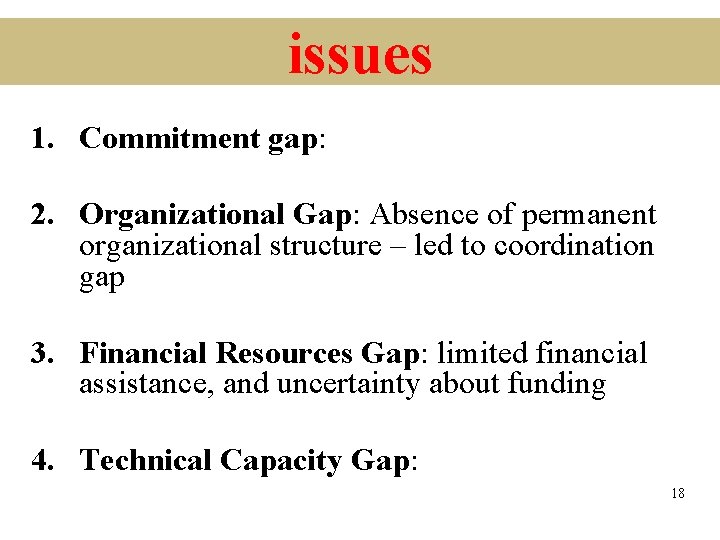 issues

1. Commitment gap:

2. Organizational Gap: Absence of permanent organizational structure – led to coordination gap

3. Financial Resources Gap: limited financial assistance, and uncertainty about funding

4. Technical Capacity Gap:

18